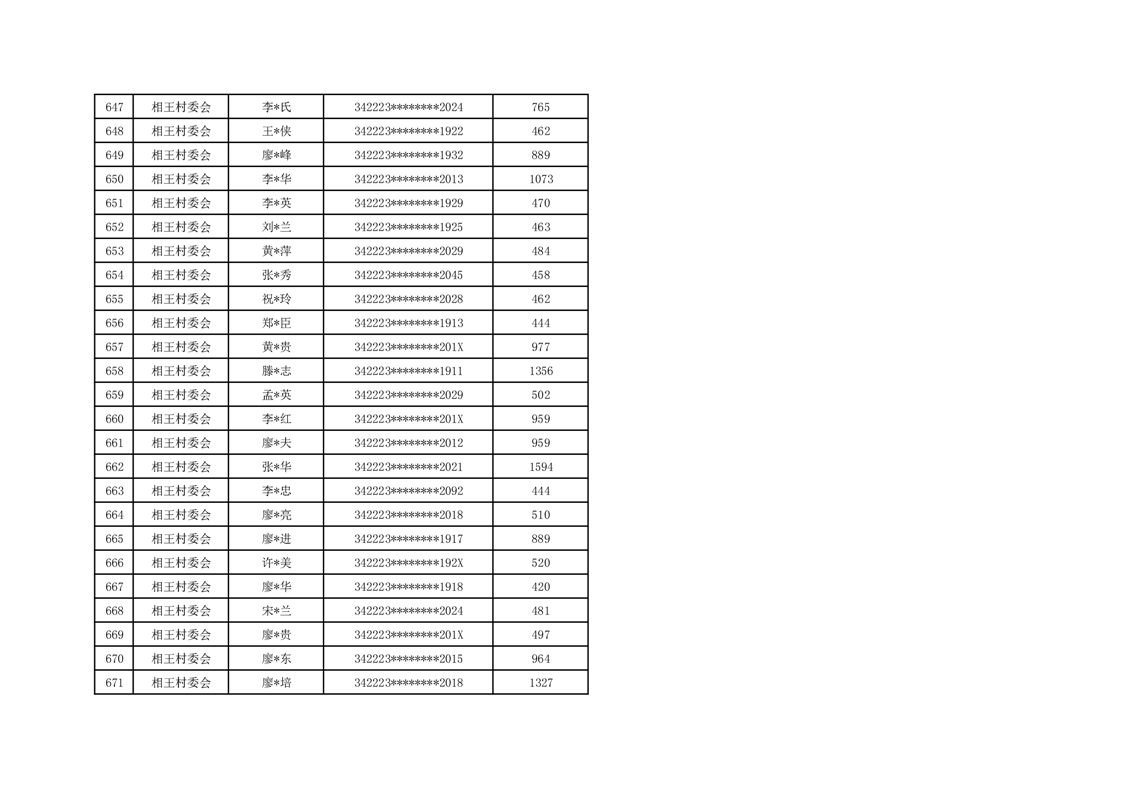 | 647 | 相王村委会 | 李*氏 | 342223********2024 | 765 |
|---|---|---|---|---|
| 648 | 相王村委会 | 王*侠 | 342223********1922 | 462 |
| 649 | 相王村委会 | 廖*峰 | 342223********1932 | 889 |
| 650 | 相王村委会 | 李*华 | 342223********2013 | 1073 |
| 651 | 相王村委会 | 李*英 | 342223********1929 | 470 |
| 652 | 相王村委会 | 刘*兰 | 342223********1925 | 463 |
| 653 | 相王村委会 | 黄*萍 | 342223********2029 | 484 |
| 654 | 相王村委会 | 张*秀 | 342223********2045 | 458 |
| 655 | 相王村委会 | 祝*玲 | 342223********2028 | 462 |
| 656 | 相王村委会 | 郑*臣 | 342223********1913 | 444 |
| 657 | 相王村委会 | 黄*贵 | 342223********201X | 977 |
| 658 | 相王村委会 | 滕*志 | 342223********1911 | 1356 |
| 659 | 相王村委会 | 孟*英 | 342223********2029 | 502 |
| 660 | 相王村委会 | 李*红 | 342223********201X | 959 |
| 661 | 相王村委会 | 廖*夫 | 342223********2012 | 959 |
| 662 | 相王村委会 | 张*华 | 342223********2021 | 1594 |
| 663 | 相王村委会 | 李*忠 | 342223********2092 | 444 |
| 664 | 相王村委会 | 廖*亮 | 342223********2018 | 510 |
| 665 | 相王村委会 | 廖*进 | 342223********1917 | 889 |
| 666 | 相王村委会 | 许*美 | 342223********192X | 520 |
| 667 | 相王村委会 | 廖*华 | 342223********1918 | 420 |
| 668 | 相王村委会 | 宋*兰 | 342223********2024 | 481 |
| 669 | 相王村委会 | 廖*贵 | 342223********201X | 497 |
| 670 | 相王村委会 | 廖*东 | 342223********2015 | 964 |
| 671 | 相王村委会 | 廖*培 | 342223********2018 | 1327 |